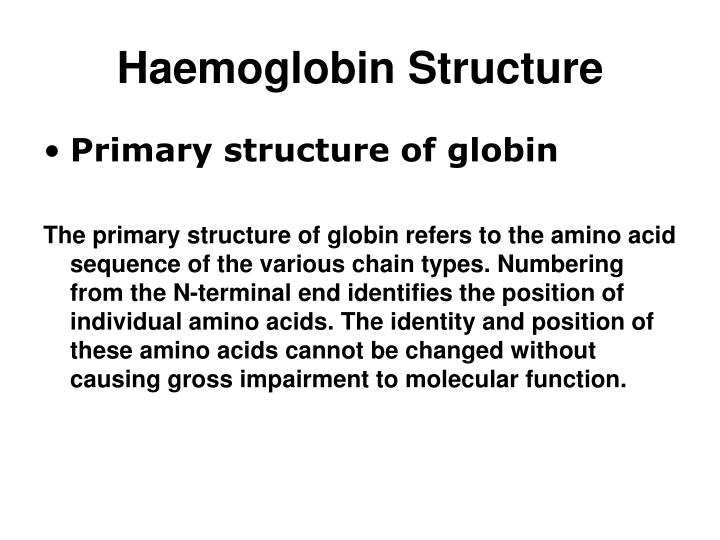 Haemoglobin Structure

• Primary structure of globin

The primary structure of globin refers to the amino acid sequence of the various chain types. Numbering from the N-terminal end identifies the position of individual amino acids. The identity and position of these amino acids cannot be changed without causing gross impairment to molecular function.